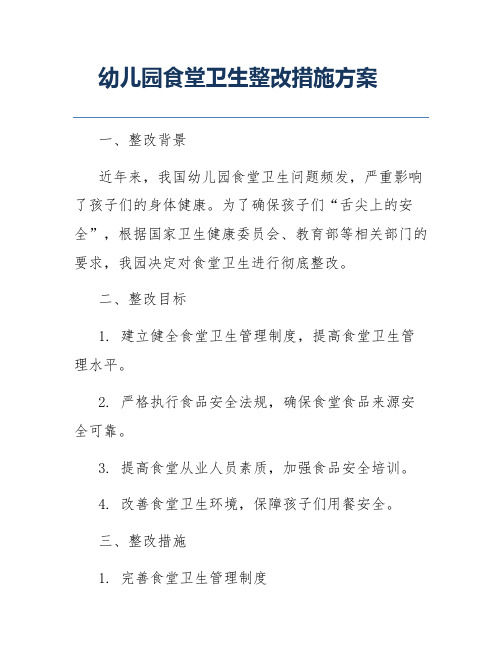 幼儿园食堂卫生整改措施方案

一、整改背景

近年来，我国幼儿园食堂卫生问题频发，严重影响了孩子们的身体健康。为了确保孩子们“舌尖上的安全”，根据国家卫生健康委员会、教育部等相关部门的要求，我园决定对食堂卫生进行彻底整改。

二、整改目标

1. 建立健全食堂卫生管理制度，提高食堂卫生管理水平。

2. 严格执行食品安全法规，确保食堂食品来源安全可靠。

3. 提高食堂从业人员素质，加强食品安全培训。

4. 改善食堂卫生环境，保障孩子们用餐安全。

三、整改措施

1. 完善食堂卫生管理制度